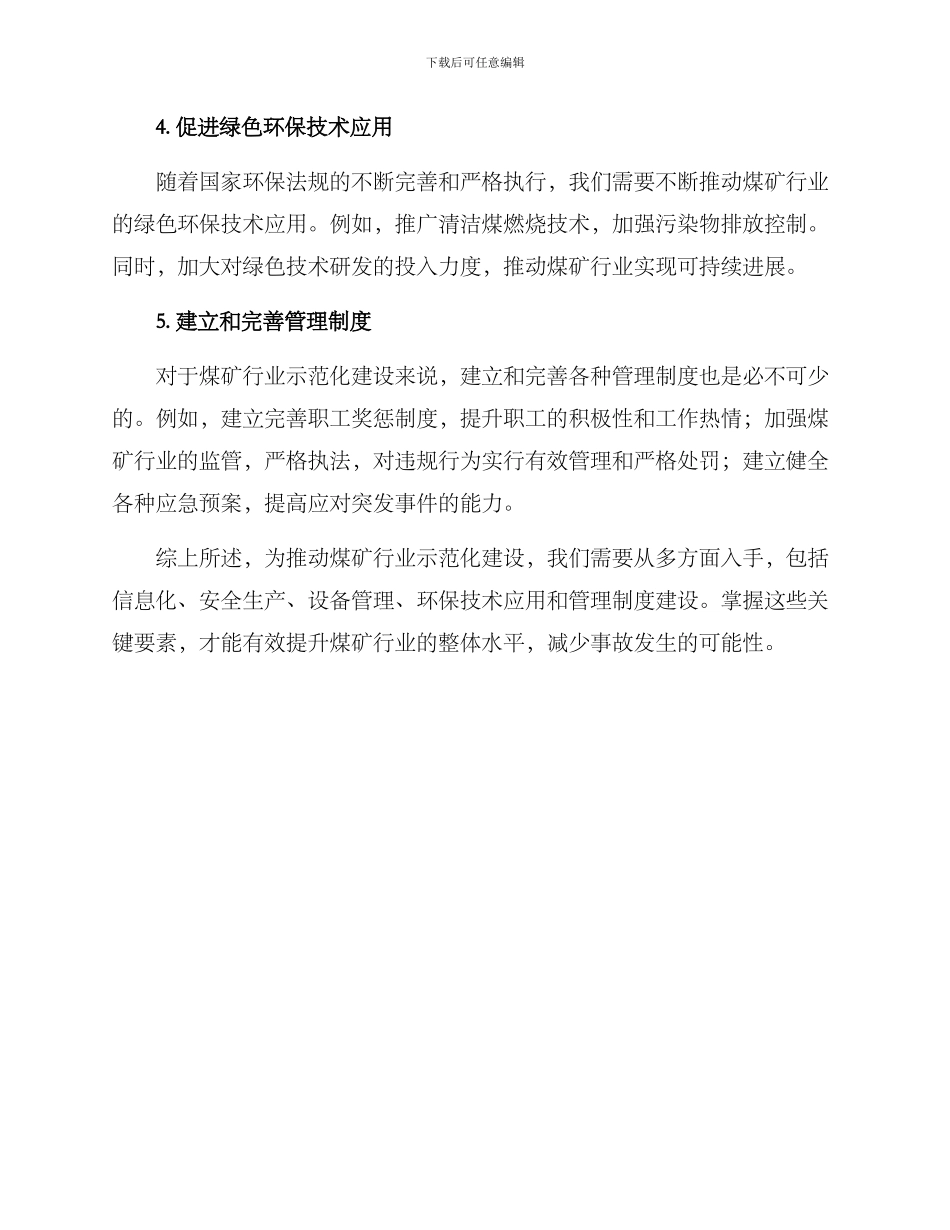 下载后可任意编辑

4. 促进绿色环保技术应用

随着国家环保法规的不断完善和严格执行，我们需要不断推动煤矿行业的绿色环保技术应用。例如，推广清洁煤燃烧技术，加强污染物排放控制。同时，加大对绿色技术研发的投入力度，推动煤矿行业实现可持续进展。

5. 建立和完善管理制度

对于煤矿行业示范化建设来说，建立和完善各种管理制度也是必不可少的。例如，建立完善职工奖惩制度，提升职工的积极性和工作热情；加强煤矿行业的监管，严格执法，对违规行为实行有效管理和严格处罚；建立健全各种应急预案，提高应对突发事件的能力。

综上所述，为推动煤矿行业示范化建设，我们需要从多方面入手，包括信息化、安全生产、设备管理、环保技术应用和管理制度建设。掌握这些关键要素，才能有效提升煤矿行业的整体水平，减少事故发生的可能性。